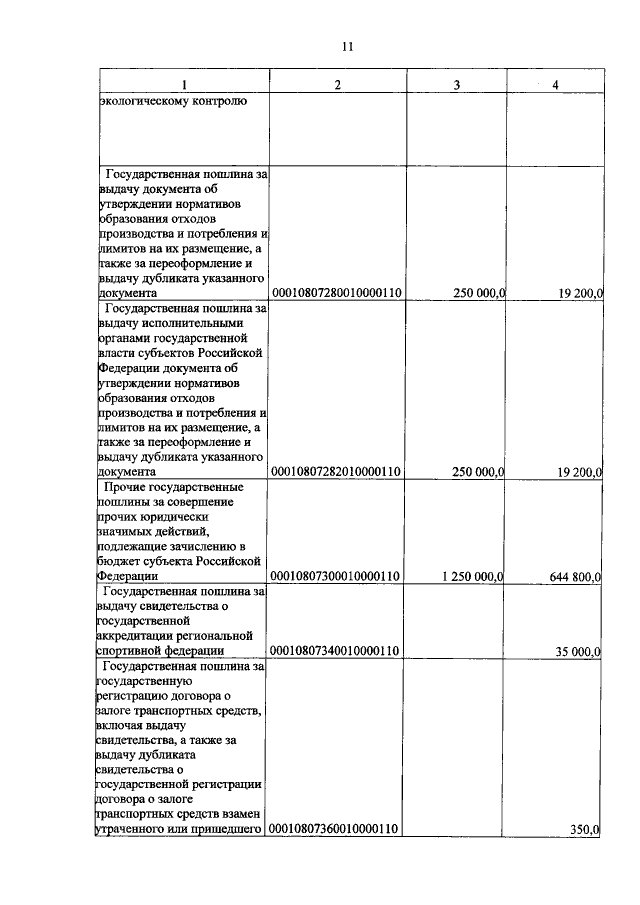 11

| 1 | 2 | 3 | 4 |
|---|---|---|---|
| экологическому контролю | | | |
| Государственная пошлина за выдачу документа об утверждении нормативов образования отходов производства и потребления и лимитов на их размещение, а также за переоформление и выдачу дубликата указанного документа | 00010807280010000110 | 250 000,0 | 19 200,0 |
| Государственная пошлина за выдачу исполнительными органами государственной власти субъектов Российской Федерации документа об утверждении нормативов образования отходов производства и потребления и лимитов на их размещение, а также за переоформление и выдачу дубликата указанного документа | 00010807282010000110 | 250 000,0 | 19 200,0 |
| Прочие государственные пошлины за совершение прочих юридически значимых действий, подлежащие зачислению в бюджет субъекта Российской Федерации | 00010807300010000110 | 1 250 000,0 | 644 800,0 |
| Государственная пошлина за выдачу свидетельства о государственной аккредитации региональной спортивной федерации | 00010807340010000110 | | 35 000,0 |
| Государственная пошлина за государственную регистрацию договора о залоге транспортных средств, включая выдачу свидетельства, а также за выдачу дубликата свидетельства о государственной регистрации договора о залоге транспортных средств взамен утраченного или пришедшего | 00010807360010000110 | | 350,0 |